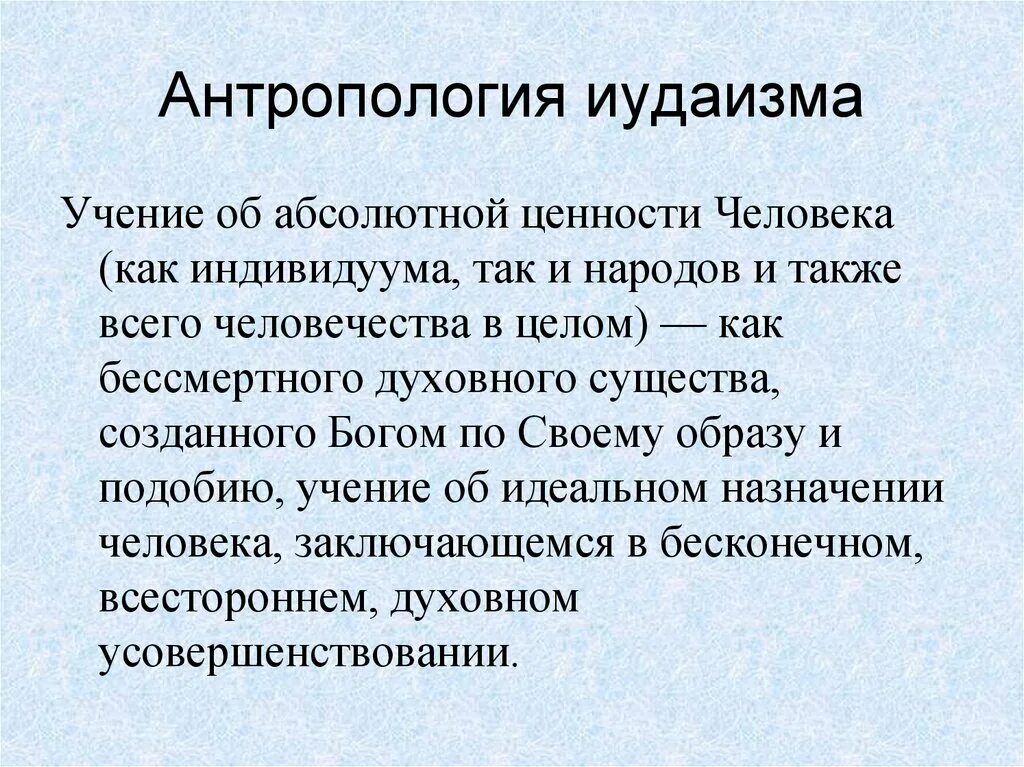 Антропология иудаизма

Учение об абсолютной ценности Человека (как индивидуума, так и народов и также всего человечества в целом) — как бессмертного духовного существа, созданного Богом по Своему образу и подобию, учение об идеальном назначении человека, заключающемся в бесконечном, всестороннем, духовном усовершенствовании.